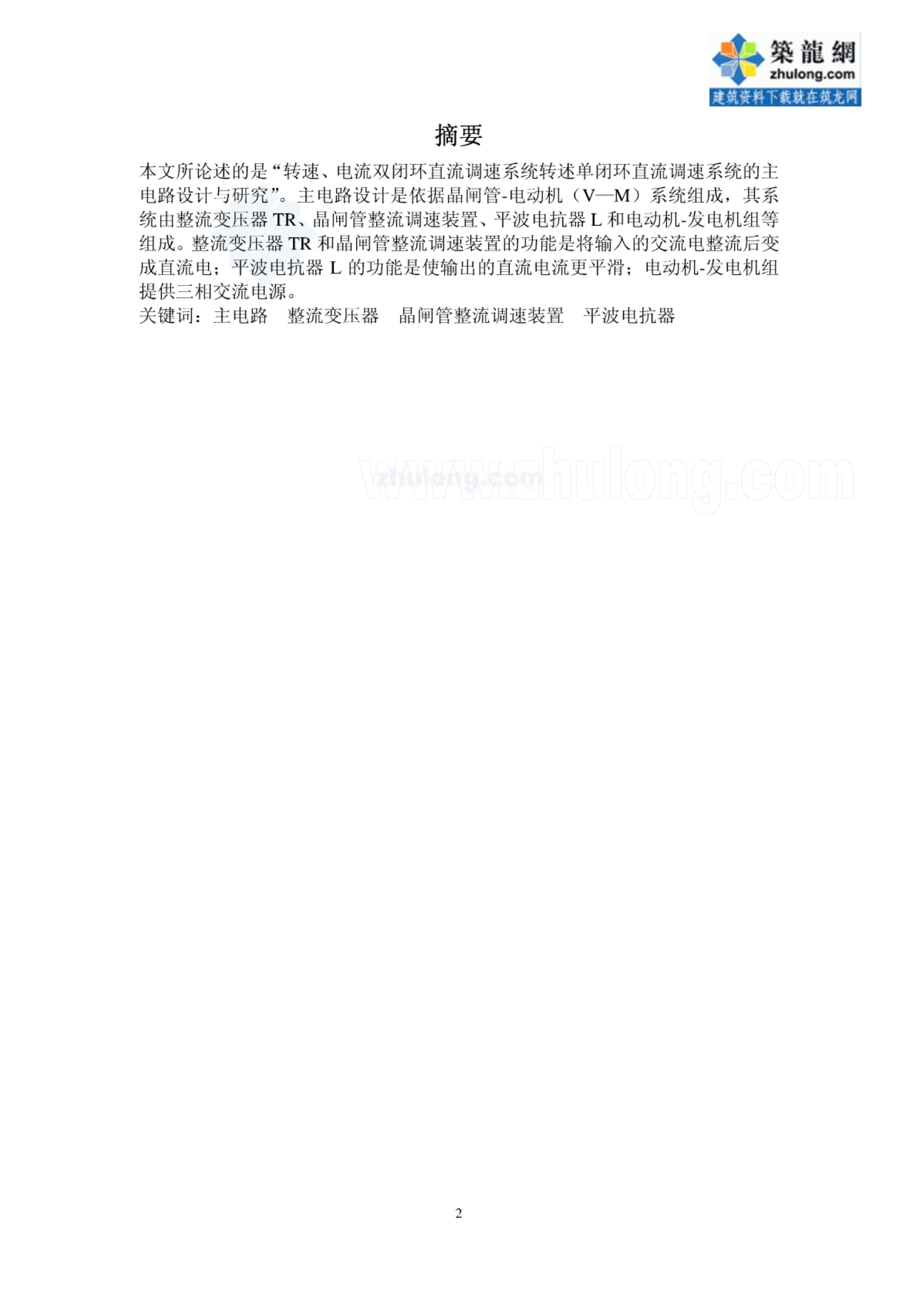 築龍網
zhulong.com
建筑资料下载就在筑龙网

摘要

本文所论述的是“转速、电流双闭环直流调速系统转述单闭环直流调速系统的主电路设计与研究”。主电路设计是依据晶闸管-电动机（V—M）系统组成，其系统由整流变压器 TR、晶闸管整流调速装置、平波电抗器 L 和电动机-发电机组等组成。整流变压器 TR 和晶闸管整流调速装置的功能是将输入的交流电整流后变成直流电；平波电抗器 L 的功能是使输出的直流电流更平滑；电动机-发电机组提供三相交流电源。
关键词：主电路　整流变压器　晶闸管整流调速装置　平波电抗器

zhulong.com

www.zhulong.com

2